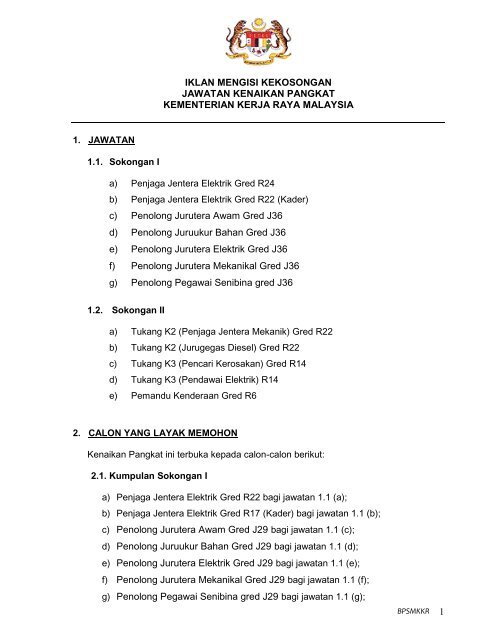 IKLAN MENGISI KEKOSONGAN
JAWATAN KENAIKAN PANGKAT
KEMENTERIAN KERJA RAYA MALAYSIA

1. JAWATAN

1.1. Sokongan I

a) Penjaga Jentera Elektrik Gred R24
b) Penjaga Jentera Elektrik Gred R22 (Kader)
c) Penolong Jurutera Awam Gred J36
d) Penolong Juruukur Bahan Gred J36
e) Penolong Jurutera Elektrik Gred J36
f) Penolong Jurutera Mekanikal Gred J36
g) Penolong Pegawai Senibina gred J36

1.2. Sokongan II

a) Tukang K2 (Penjaga Jentera Mekanik) Gred R22
b) Tukang K2 (Jurugegas Diesel) Gred R22
c) Tukang K3 (Pencari Kerosakan) Gred R14
d) Tukang K3 (Pendawai Elektrik) R14
e) Pemandu Kenderaan Gred R6

2. CALON YANG LAYAK MEMOHON

Kenaikan Pangkat ini terbuka kepada calon-calon berikut:

2.1. Kumpulan Sokongan I

a) Penjaga Jentera Elektrik Gred R22 bagi jawatan 1.1 (a);
b) Penjaga Jentera Elektrik Gred R17 (Kader) bagi jawatan 1.1 (b);
c) Penolong Jurutera Awam Gred J29 bagi jawatan 1.1 (c);
d) Penolong Juruukur Bahan Gred J29 bagi jawatan 1.1 (d);
e) Penolong Jurutera Elektrik Gred J29 bagi jawatan 1.1 (e);
f) Penolong Jurutera Mekanikal Gred J29 bagi jawatan 1.1 (f);
g) Penolong Pegawai Senibina gred J29 bagi jawatan 1.1 (g);

BPSMKKR 1